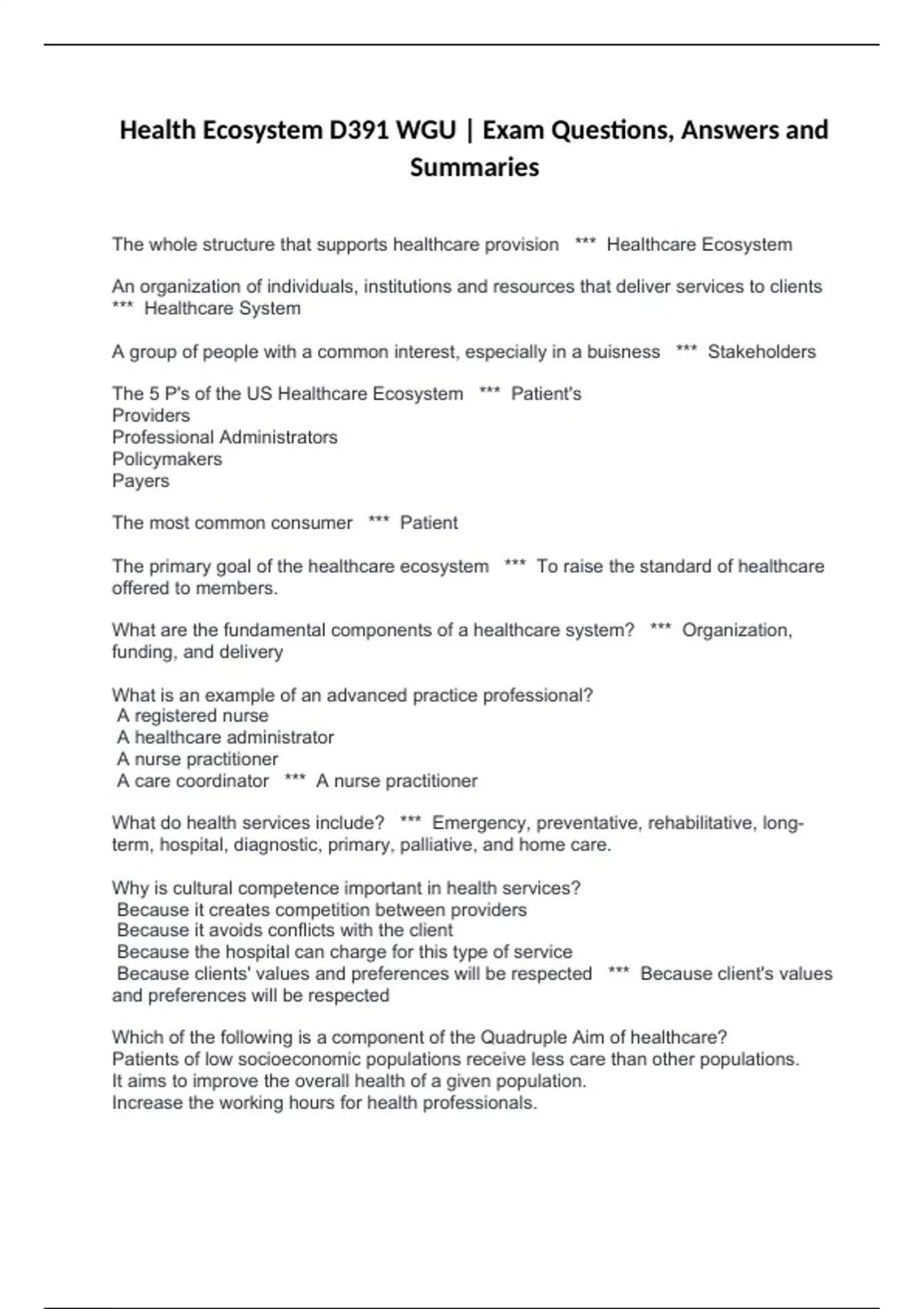 Health Ecosystem D391 WGU | Exam Questions, Answers and Summaries

The whole structure that supports healthcare provision *** Healthcare Ecosystem

An organization of individuals, institutions and resources that deliver services to clients *** Healthcare System

A group of people with a common interest, especially in a buisness *** Stakeholders

The 5 P's of the US Healthcare Ecosystem *** Patient's
Providers
Professional Administrators
Policymakers
Payers

The most common consumer *** Patient

The primary goal of the healthcare ecosystem *** To raise the standard of healthcare offered to members.

What are the fundamental components of a healthcare system? *** Organization, funding, and delivery

What is an example of an advanced practice professional?
A registered nurse
A healthcare administrator
A nurse practitioner
A care coordinator *** A nurse practitioner

What do health services include? *** Emergency, preventative, rehabilitative, long-term, hospital, diagnostic, primary, palliative, and home care.

Why is cultural competence important in health services?
Because it creates competition between providers
Because it avoids conflicts with the client
Because the hospital can charge for this type of service
Because clients' values and preferences will be respected *** Because client's values and preferences will be respected

Which of the following is a component of the Quadruple Aim of healthcare?
Patients of low socioeconomic populations receive less care than other populations.
It aims to improve the overall health of a given population.
Increase the working hours for health professionals.